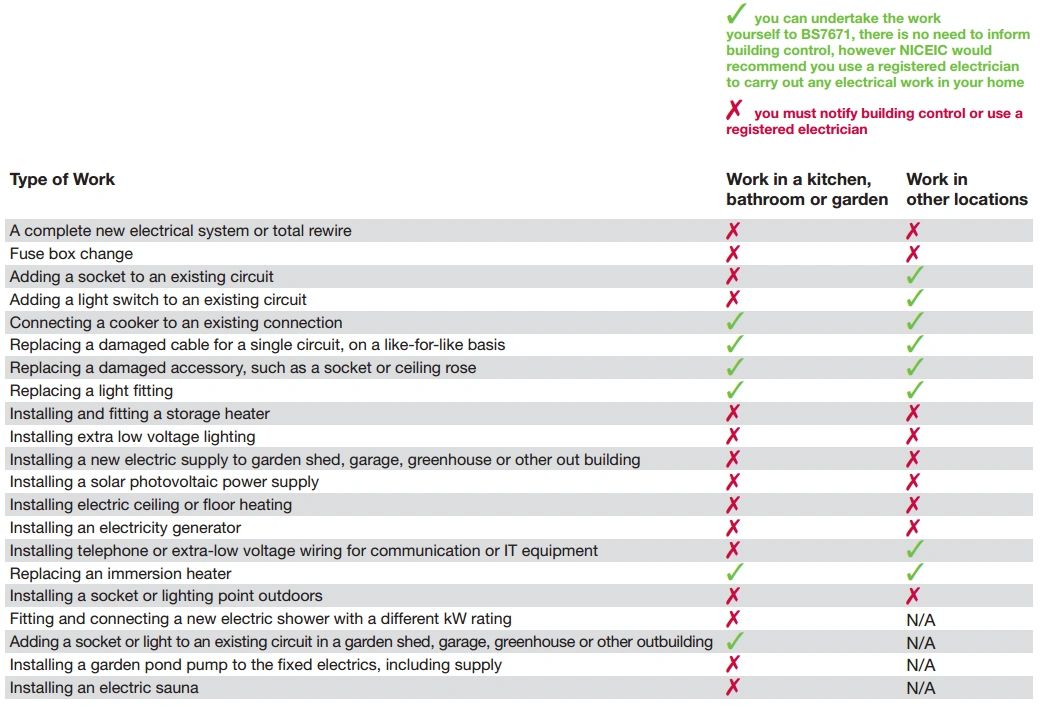 ✓ you can undertake the work yourself to BS7671, there is no need to inform building control, however NICEIC would recommend you use a registered electrician to carry out any electrical work in your home

✗ you must notify building control or use a registered electrician

| Type of Work | Work in a kitchen, bathroom or garden | Work in other locations |
|---|---|---|
| A complete new electrical system or total rewire | ✗ | ✗ |
| Fuse box change | ✗ | ✗ |
| Adding a socket to an existing circuit | ✗ | ✓ |
| Adding a light switch to an existing circuit | ✗ | ✓ |
| Connecting a cooker to an existing connection | ✓ | ✓ |
| Replacing a damaged cable for a single circuit, on a like-for-like basis | ✓ | ✓ |
| Replacing a damaged accessory, such as a socket or ceiling rose | ✓ | ✓ |
| Replacing a light fitting | ✓ | ✓ |
| Installing and fitting a storage heater | ✗ | ✗ |
| Installing extra low voltage lighting | ✗ | ✗ |
| Installing a new electric supply to garden shed, garage, greenhouse or other out building | ✗ | ✗ |
| Installing a solar photovoltaic power supply | ✗ | ✗ |
| Installing electric ceiling or floor heating | ✗ | ✗ |
| Installing an electricity generator | ✗ | ✗ |
| Installing telephone or extra-low voltage wiring for communication or IT equipment | ✗ | ✓ |
| Replacing an immersion heater | ✓ | ✓ |
| Installing a socket or lighting point outdoors | ✗ | ✗ |
| Fitting and connecting a new electric shower with a different kW rating | ✗ | N/A |
| Adding a socket or light to an existing circuit in a garden shed, garage, greenhouse or other outbuilding | ✓ | N/A |
| Installing a garden pond pump to the fixed electrics, including supply | ✗ | N/A |
| Installing an electric sauna | ✗ | N/A |